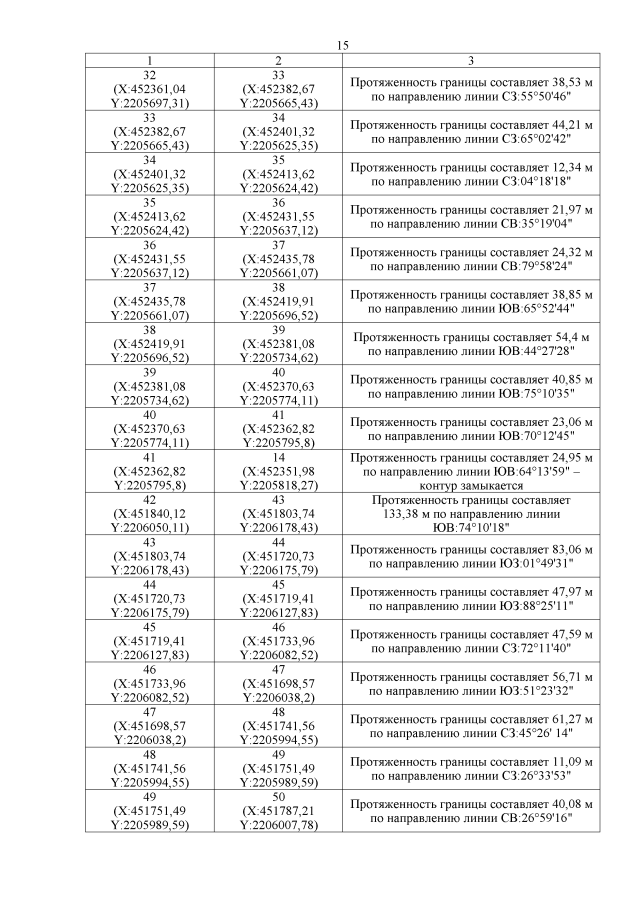 15

| 1 | 2 | 3 |
|---|---|---|
| 32 (X:452361,04 Y:2205697,31) | 33 (X:452382,67 Y:2205665,43) | Протяженность границы составляет 38,53 м по направлению линии СЗ:55°50'46" |
| 33 (X:452382,67 Y:2205665,43) | 34 (X:452401,32 Y:2205625,35) | Протяженность границы составляет 44,21 м по направлению линии СЗ:65°02'42" |
| 34 (X:452401,32 Y:2205625,35) | 35 (X:452413,62 Y:2205624,42) | Протяженность границы составляет 12,34 м по направлению линии СЗ:04°18'18" |
| 35 (X:452413,62 Y:2205624,42) | 36 (X:452431,55 Y:2205637,12) | Протяженность границы составляет 21,97 м по направлению линии СВ:35°19'04" |
| 36 (X:452431,55 Y:2205637,12) | 37 (X:452435,78 Y:2205661,07) | Протяженность границы составляет 24,32 м по направлению линии СВ:79°58'24" |
| 37 (X:452435,78 Y:2205661,07) | 38 (X:452419,91 Y:2205696,52) | Протяженность границы составляет 38,85 м по направлению линии ЮВ:65°52'44" |
| 38 (X:452419,91 Y:2205696,52) | 39 (X:452381,08 Y:2205734,62) | Протяженность границы составляет 54,4 м по направлению линии ЮВ:44°27'28" |
| 39 (X:452381,08 Y:2205734,62) | 40 (X:452370,63 Y:2205774,11) | Протяженность границы составляет 40,85 м по направлению линии ЮВ:75°10'35" |
| 40 (X:452370,63 Y:2205774,11) | 41 (X:452362,82 Y:2205795,8) | Протяженность границы составляет 23,06 м по направлению линии ЮВ:70°12'45" |
| 41 (X:452362,82 Y:2205795,8) | 14 (X:452351,98 Y:2205818,27) | Протяженность границы составляет 24,95 м по направлению линии ЮВ:64°13'59" – контур замыкается |
| 42 (X:451840,12 Y:2206050,11) | 43 (X:451803,74 Y:2206178,43) | Протяженность границы составляет 133,38 м по направлению линии ЮВ:74°10'18" |
| 43 (X:451803,74 Y:2206178,43) | 44 (X:451720,73 Y:2206175,79) | Протяженность границы составляет 83,06 м по направлению линии ЮЗ:01°49'31" |
| 44 (X:451720,73 Y:2206175,79) | 45 (X:451719,41 Y:2206127,83) | Протяженность границы составляет 47,97 м по направлению линии ЮЗ:88°25'11" |
| 45 (X:451719,41 Y:2206127,83) | 46 (X:451733,96 Y:2206082,52) | Протяженность границы составляет 47,59 м по направлению линии СЗ:72°11'40" |
| 46 (X:451733,96 Y:2206082,52) | 47 (X:451698,57 Y:2206038,2) | Протяженность границы составляет 56,71 м по направлению линии ЮЗ:51°23'32" |
| 47 (X:451698,57 Y:2206038,2) | 48 (X:451741,56 Y:2205994,55) | Протяженность границы составляет 61,27 м по направлению линии СЗ:45°26' 14" |
| 48 (X:451741,56 Y:2205994,55) | 49 (X:451751,49 Y:2205989,59) | Протяженность границы составляет 11,09 м по направлению линии СЗ:26°33'53" |
| 49 (X:451751,49 Y:2205989,59) | 50 (X:451787,21 Y:2206007,78) | Протяженность границы составляет 40,08 м по направлению линии СВ:26°59'16" |